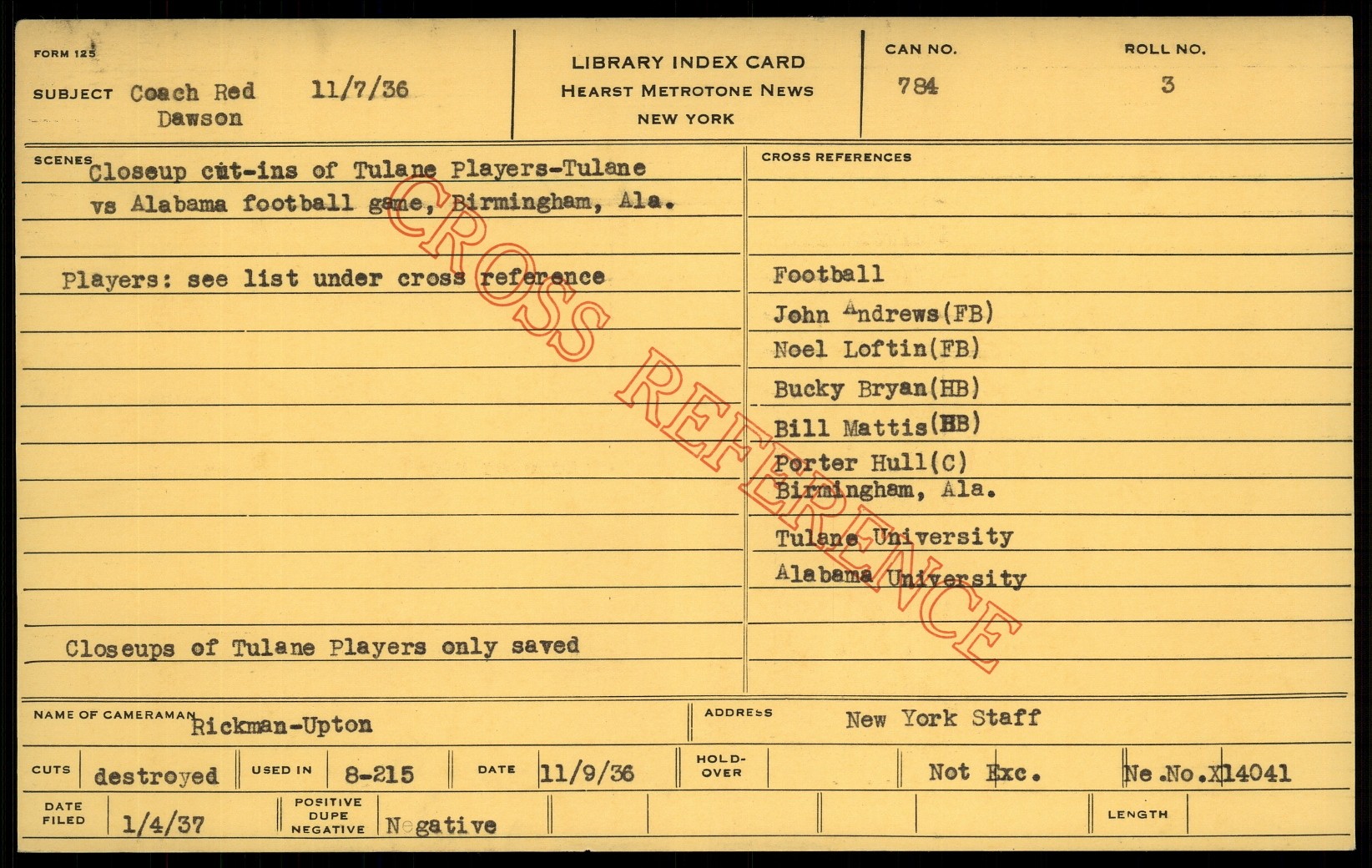 FORM 125

SUBJECT Coach Red Dawson 11/7/36

LIBRARY INDEX CARD
HEARST METROTONE NEWS
NEW YORK

CAN NO.
784

ROLL NO.
3

SCENES
Closeup cut-ins of Tulane Players-Tulane vs Alabama football game, Birmingham, Ala.

Players: see list under cross reference

Closeups of Tulane Players only saved

CROSS REFERENCES

Football
John Andrews(FB)
Noel Loftin(FB)
Bucky Bryan(HB)
Bill Mattis(HB)
Porter Hull(C)
Birmingham, Ala.
Tulane University
Alabama University

NAME OF CAMERAMAN Rickman-Upton

ADDRESS New York Staff

CUTS destroyed USED IN 8-215 DATE 11/9/36 HOLD-OVER Not Exc. Ne.No.X14041

DATE FILED 1/4/37 POSITIVE DUPE NEGATIVE Negative LENGTH

CROSS REFERENCE